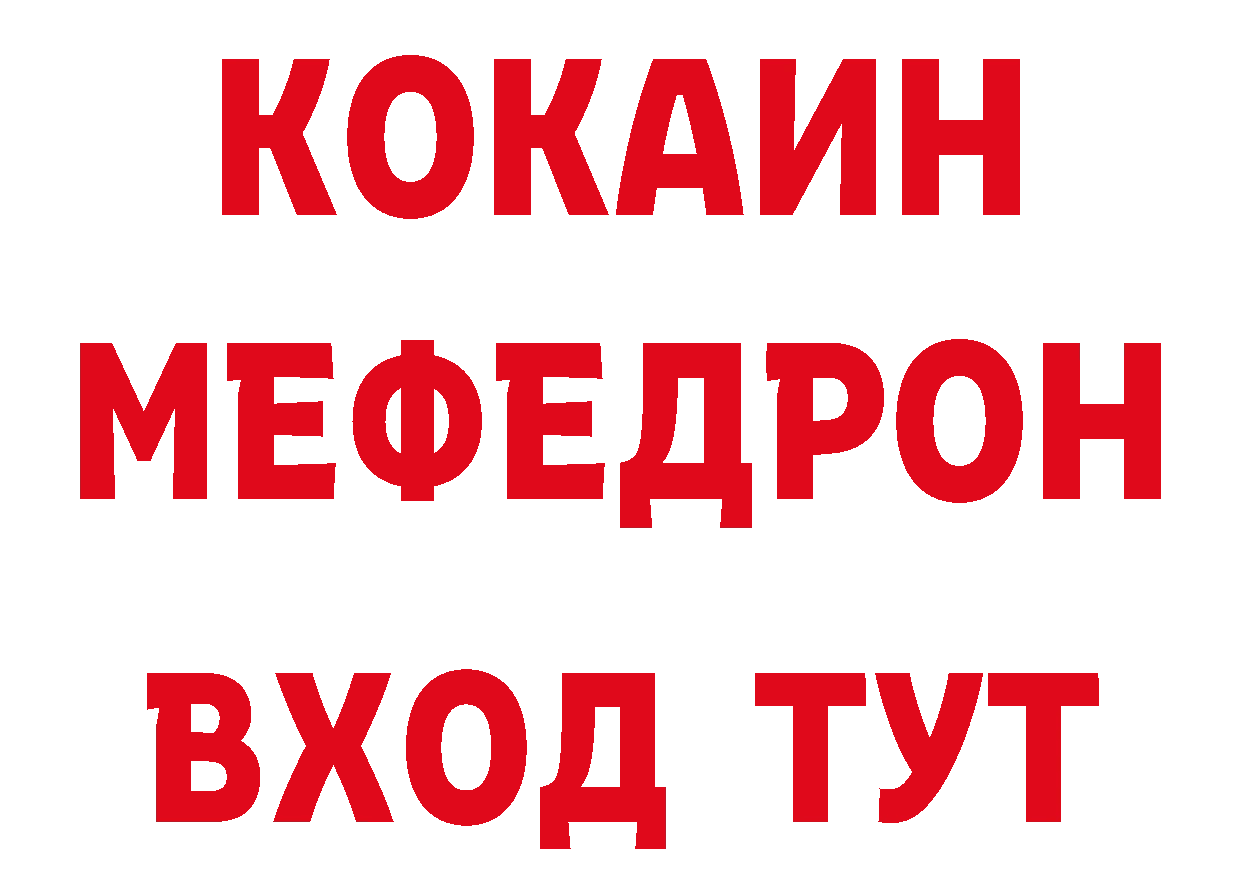 КОКАИН
МЕФЕДРОН
ВХОД ТУТ